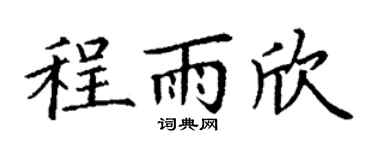 程雨欣
词典网